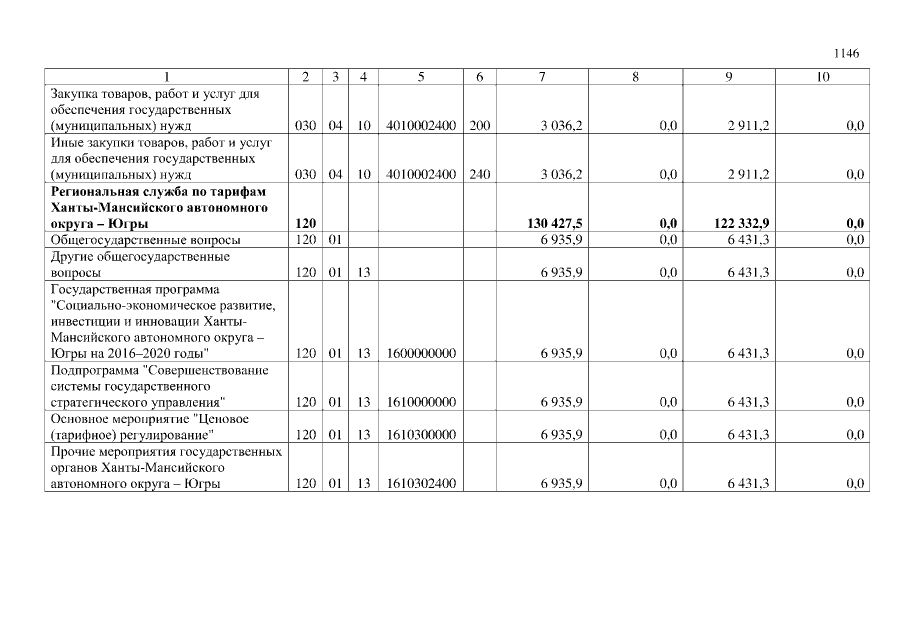 1146

| 1 | 2 | 3 | 4 | 5 | 6 | 7 | 8 | 9 | 10 |
|---|---|---|---|---|---|---|---|---|---|
| Закупка товаров, работ и услуг для обеспечения государственных (муниципальных) нужд | 030 | 04 | 10 | 4010002400 | 200 | 3 036,2 | 0,0 | 2 911,2 | 0,0 |
| Иные закупки товаров, работ и услуг для обеспечения государственных (муниципальных) нужд | 030 | 04 | 10 | 4010002400 | 240 | 3 036,2 | 0,0 | 2 911,2 | 0,0 |
| Региональная служба по тарифам Ханты-Мансийского автономного округа – Югры | 120 | | | | | 130 427,5 | 0,0 | 122 332,9 | 0,0 |
| Общегосударственные вопросы | 120 | 01 | | | | 6 935,9 | 0,0 | 6 431,3 | 0,0 |
| Другие общегосударственные вопросы | 120 | 01 | 13 | | | 6 935,9 | 0,0 | 6 431,3 | 0,0 |
| Государственная программа "Социально-экономическое развитие, инвестиции и инновации Ханты-Мансийского автономного округа – Югры на 2016–2020 годы" | 120 | 01 | 13 | 1600000000 | | 6 935,9 | 0,0 | 6 431,3 | 0,0 |
| Подпрограмма "Совершенствование системы государственного стратегического управления" | 120 | 01 | 13 | 1610000000 | | 6 935,9 | 0,0 | 6 431,3 | 0,0 |
| Основное мероприятие "Ценовое (тарифное) регулирование" | 120 | 01 | 13 | 1610300000 | | 6 935,9 | 0,0 | 6 431,3 | 0,0 |
| Прочие мероприятия государственных органов Ханты-Мансийского автономного округа – Югры | 120 | 01 | 13 | 1610302400 | | 6 935,9 | 0,0 | 6 431,3 | 0,0 |